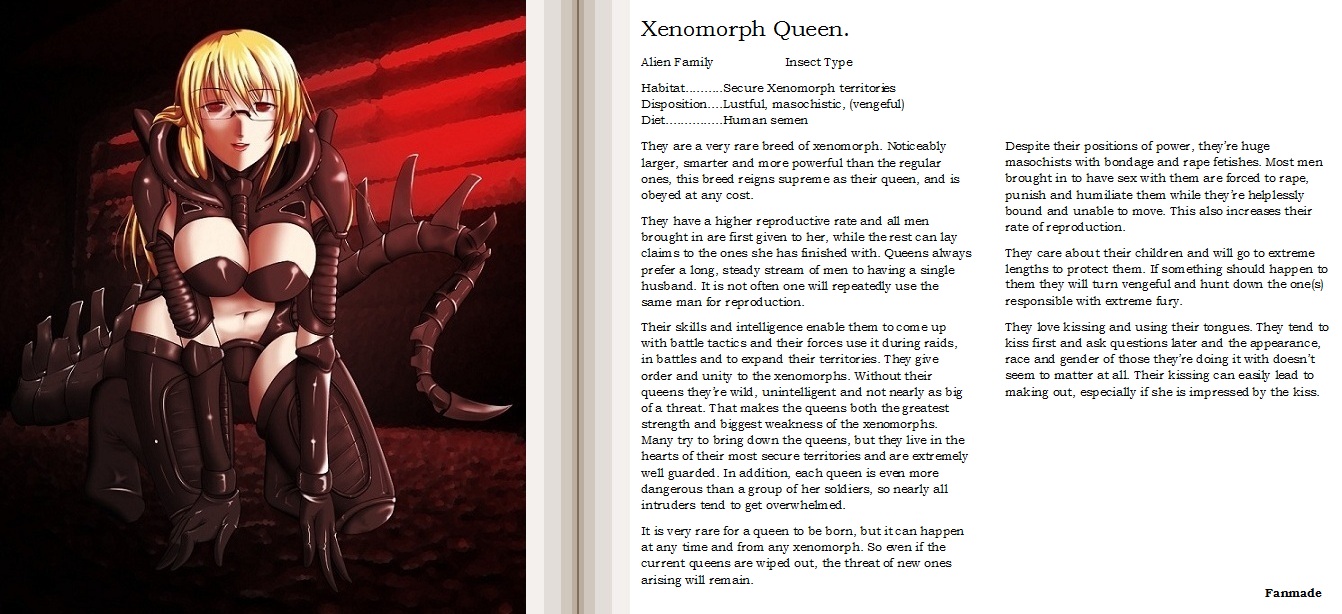 Xenomorph Queen.

Alien Family Insect Type

Habitat..........Secure Xenomorph territories
Disposition....Lustful, masochistic, (vengeful)
Diet...............Human semen

They are a very rare breed of xenomorph. Noticeably larger, smarter and more powerful than the regular ones, this breed reigns supreme as their queen, and is obeyed at any cost.

They have a higher reproductive rate and all men brought in are first given to her, while the rest can lay claims to the ones she has finished with. Queens always prefer a long, steady stream of men to having a single husband. It is not often one will repeatedly use the same man for reproduction.

Their skills and intelligence enable them to come up with battle tactics and their forces use it during raids, in battles and to expand their territories. They give order and unity to the xenomorphs. Without their queens they're wild, unintelligent and not nearly as big of a threat. That makes the queens both the greatest strength and biggest weakness of the xenomorphs. Many try to bring down the queens, but they live in the hearts of their most secure territories and are extremely well guarded. In addition, each queen is even more dangerous than a group of her soldiers, so nearly all intruders tend to get overwhelmed.

It is very rare for a queen to be born, but it can happen at any time and from any xenomorph. So even if the current queens are wiped out, the threat of new ones arising will remain.

Despite their positions of power, they're huge masochists with bondage and rape fetishes. Most men brought in to have sex with them are forced to rape, punish and humiliate them while they're helplessly bound and unable to move. This also increases their rate of reproduction.

They care about their children and will go to extreme lengths to protect them. If something should happen to them they will turn vengeful and hunt down the one(s) responsible with extreme fury.

They love kissing and using their tongues. They tend to kiss first and ask questions later and the appearance, race and gender of those they're doing it with doesn't seem to matter at all. Their kissing can easily lead to making out, especially if she is impressed by the kiss.

Fanmade